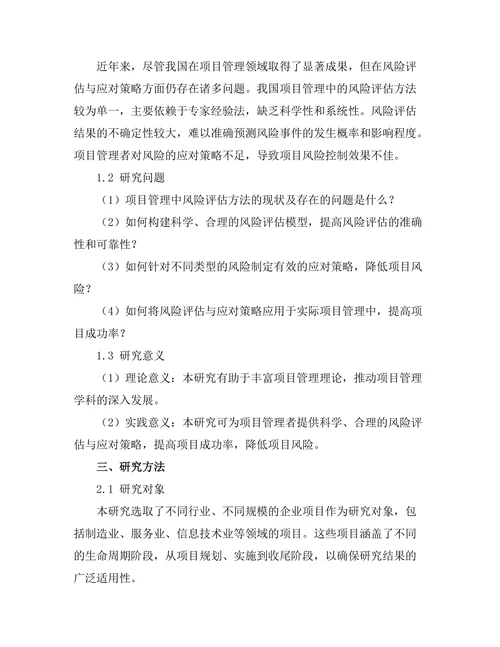 近年来，尽管我国在项目管理领域取得了显著成果，但在风险评估与应对策略方面仍存在诸多问题。我国项目管理中的风险评估方法较为单一，主要依赖于专家经验法，缺乏科学性和系统性。风险评估结果的不确定性较大，难以准确预测风险事件的发生概率和影响程度。项目管理者对风险的应对策略不足，导致项目风险控制效果不佳。

1.2 研究问题

（1）项目管理中风险评估方法的现状及存在的问题是什么？

（2）如何构建科学、合理的风险评估模型，提高风险评估的准确性和可靠性？

（3）如何针对不同类型的风险制定有效的应对策略，降低项目风险？

（4）如何将风险评估与应对策略应用于实际项目管理中，提高项目成功率？

1.3 研究意义

（1）理论意义：本研究有助于丰富项目管理理论，推动项目管理学科的深入发展。

（2）实践意义：本研究可为项目管理者提供科学、合理的风险评估与应对策略，提高项目成功率，降低项目风险。

三、研究方法

2.1 研究对象

本研究选取了不同行业、不同规模的企业项目作为研究对象，包括制造业、服务业、信息技术业等领域的项目。这些项目涵盖了不同的生命周期阶段，从项目规划、实施到收尾阶段，以确保研究结果的广泛适用性。